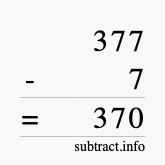 377
- 7
= 370
subtract.info